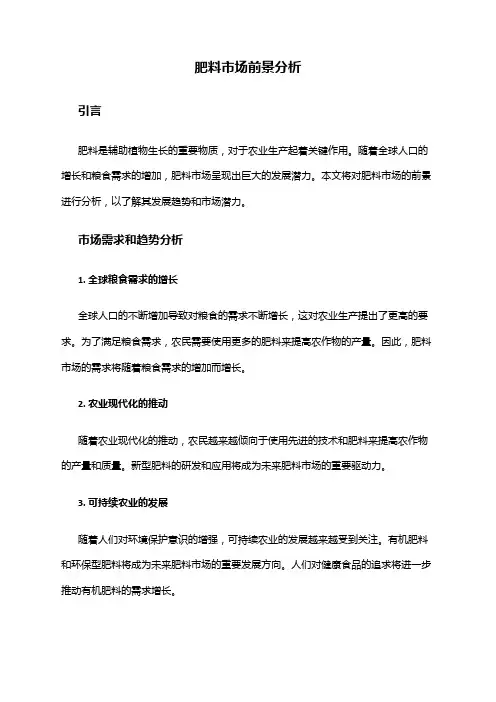 肥料市场前景分析

引言

肥料是辅助植物生长的重要物质，对于农业生产起着关键作用。随着全球人口的增长和粮食需求的增加，肥料市场呈现出巨大的发展潜力。本文将对肥料市场的前景进行分析，以了解其发展趋势和市场潜力。

市场需求和趋势分析

1. 全球粮食需求的增长

全球人口的不断增加导致对粮食的需求不断增长，这对农业生产提出了更高的要求。为了满足粮食需求，农民需要使用更多的肥料来提高农作物的产量。因此，肥料市场的需求将随着粮食需求的增加而增长。

2. 农业现代化的推动

随着农业现代化的推动，农民越来越倾向于使用先进的技术和肥料来提高农作物的产量和质量。新型肥料的研发和应用将成为未来肥料市场的重要驱动力。

3. 可持续农业的发展

随着人们对环境保护意识的增强，可持续农业的发展越来越受到关注。有机肥料和环保型肥料将成为未来肥料市场的重要发展方向。人们对健康食品的追求将进一步推动有机肥料的需求增长。